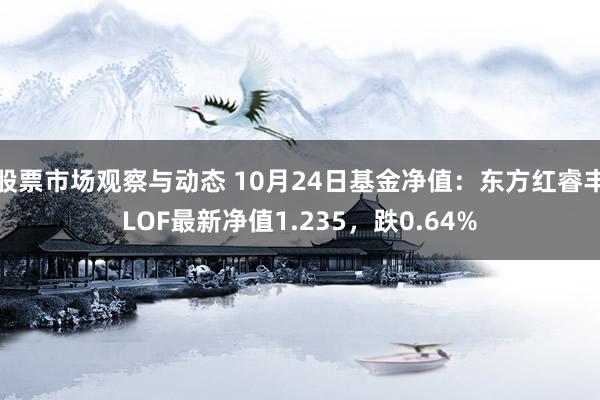 股票市场观察与动态 10月24日基金净值：东方红睿丰LOF最新净值1.235，跌0.64%